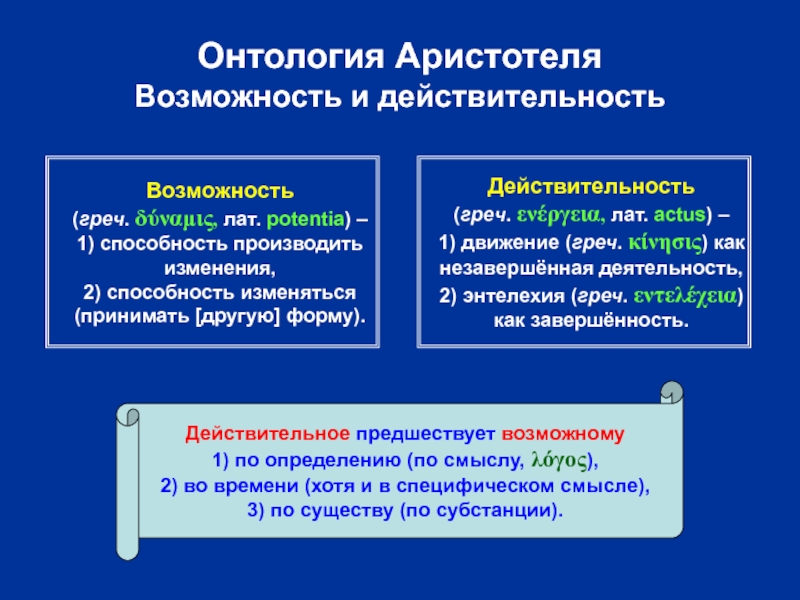 Онтология Аристотеля
Возможность и действительность

Возможность
(греч. δύναμις, лат. potentia) –
1) способность производить изменения,
2) способность изменяться (принимать [другую] форму).

Действительность
(греч. ενέργεια, лат. actus) –
1) движение (греч. κίνησις) как незавершённая деятельность,
2) энтелехия (греч. εντελέχεια) как завершённость.

Действительное предшествует возможному
1) по определению (по смыслу, λόγος),
2) во времени (хотя и в специфическом смысле),
3) по существу (по субстанции).